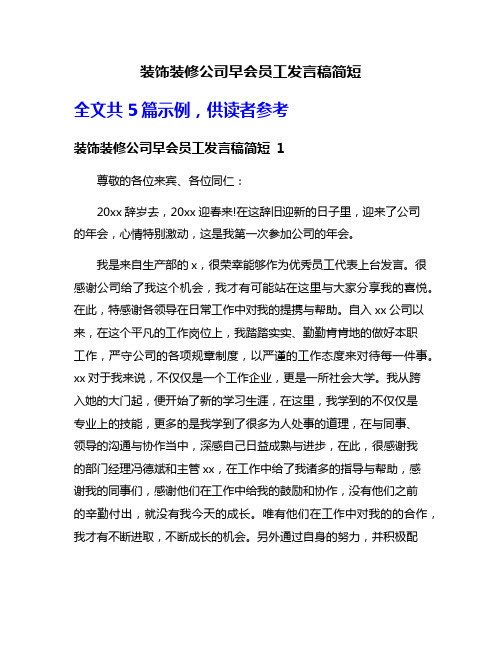 装饰装修公司早会员工发言稿简短

全文共 5 篇示例，供读者参考

装饰装修公司早会员工发言稿简短 1

尊敬的各位来宾、各位同仁：

20xx 辞岁去，20xx 迎春来!在这辞旧迎新的日子里，迎来了公司的年会，心情特别激动，这是我第一次参加公司的年会。

我是来自生产部的 x，很荣幸能够作为优秀员工代表上台发言。很感谢公司给了我这个机会，我才有可能站在这里与大家分享我的喜悦。在此，特感谢各领导在日常工作中对我的提携与帮助。自入 xx 公司以来，在这个平凡的工作岗位上，我踏踏实实、勤勤肯肯地的做好本职工作，严守公司的各项规章制度，以严谨的工作态度来对待每一件事。xx 对于我来说，不仅仅是一个工作企业，更是一所社会大学。我从跨入她的大门起，便开始了新的学习生涯，在这里，我学到的不仅仅是专业上的技能，更多的是我学到了很多为人处事的道理，在与同事、领导的沟通与协作当中，深感自己日益成熟与进步，在此，很感谢我的部门经理冯德斌和主管 xx，在工作中给了我诸多的指导与帮助，感谢我的同事们，感谢他们在工作中给我的鼓励和协作，没有他们之前的辛勤付出，就没有我今天的成长。唯有他们在工作中对我的的合作，我才有不断进取，不断成长的机会。另外通过自身的努力，并积极配